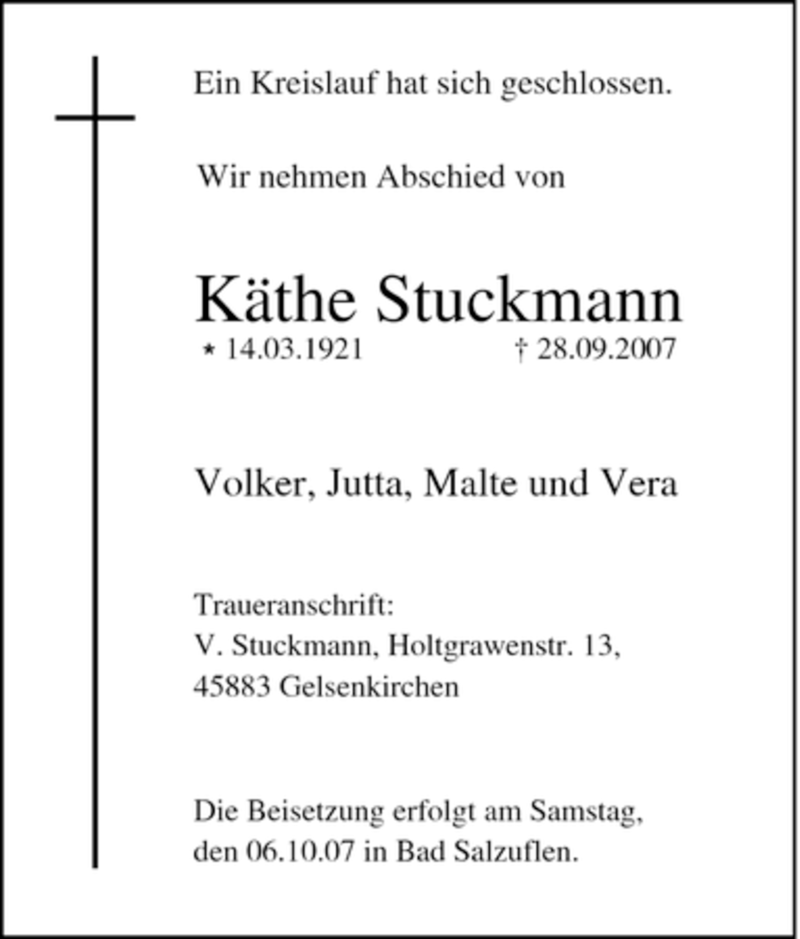 Ein Kreislauf hat sich geschlossen.

Wir nehmen Abschied von

Käthe Stuckmann

* 14.03.1921 † 28.09.2007

Volker, Jutta, Malte und Vera

Traueranschrift:
V. Stuckmann, Holtgrawenstr. 13,
45883 Gelsenkirchen

Die Beisetzung erfolgt am Samstag, den 06.10.07 in Bad Salzuflen.